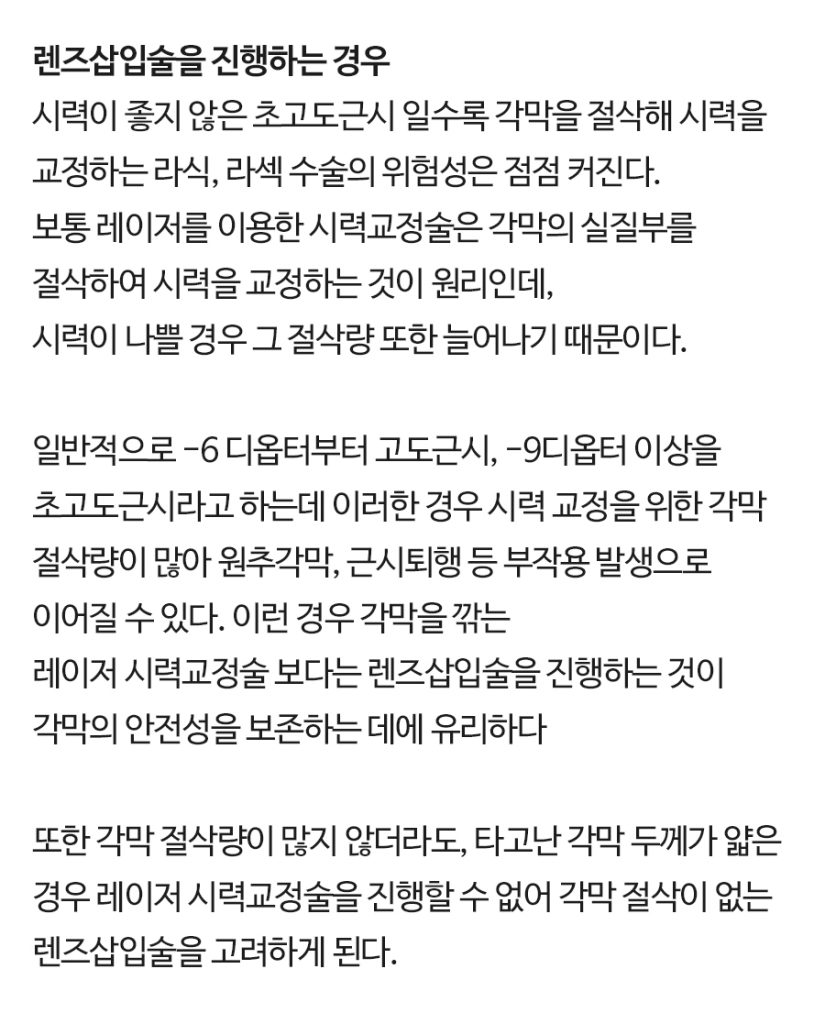 렌즈삽입술을 진행하는 경우
시력이 좋지 않은 초고도근시 일수록 각막을 절삭해 시력을 교정하는 라식, 라섹 수술의 위험성은 점점 커진다.
보통 레이저를 이용한 시력교정술은 각막의 실질부를 절삭하여 시력을 교정하는 것이 원리인데,
시력이 나쁠 경우 그 절삭량 또한 늘어나기 때문이다.

일반적으로 -6 디옵터부터 고도근시, -9디옵터 이상을 초고도근시라고 하는데 이러한 경우 시력 교정을 위한 각막 절삭량이 많아 원추각막, 근시퇴행 등 부작용 발생으로 이어질 수 있다. 이런 경우 각막을 깎는
레이저 시력교정술 보다는 렌즈삽입술을 진행하는 것이
각막의 안전성을 보존하는 데에 유리하다

또한 각막 절삭량이 많지 않더라도, 타고난 각막 두께가 얇은 경우 레이저 시력교정술을 진행할 수 없어 각막 절삭이 없는 렌즈삽입술을 고려하게 된다.